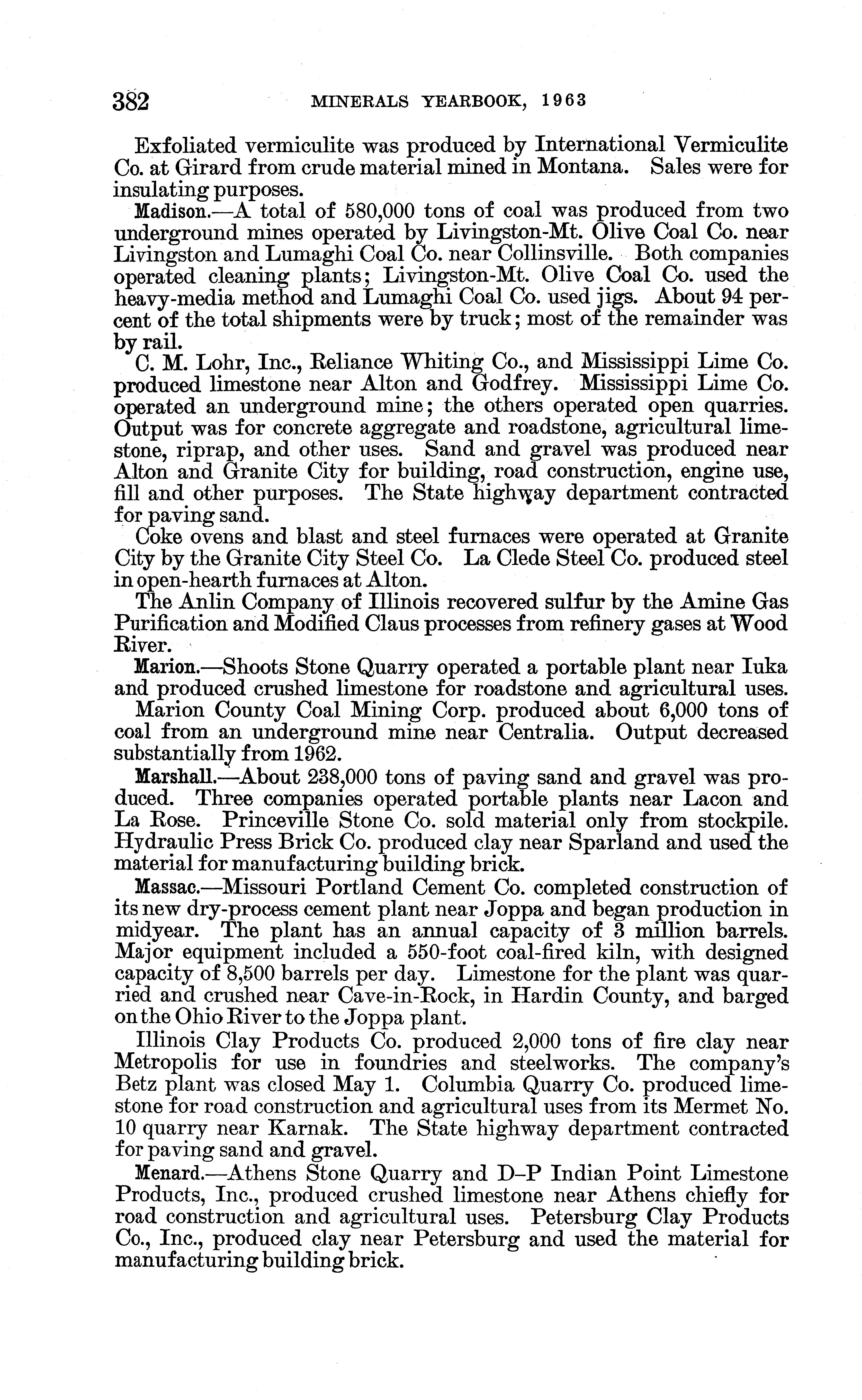 382 MINERALS YEARBOOK, 1963

Exfoliated vermiculite was produced by International Vermiculite Co. at Girard from crude material mined in Montana. Sales were for insulating purposes.

Madison.—A total of 580,000 tons of coal was produced from two underground mines operated by Livingston-Mt. Olive Coal Co. near Livingston and Lumaghi Coal Co. near Collinsville. Both companies operated cleaning plants; Livingston-Mt. Olive Coal Co. used the heavy-media method and Lumaghi Coal Co. used jigs. About 94 percent of the total shipments were by truck; most of the remainder was by rail.

C. M. Lohr, Inc., Reliance Whiting Co., and Mississippi Lime Co. produced limestone near Alton and Godfrey. Mississippi Lime Co. operated an underground mine; the others operated open quarries. Output was for concrete aggregate and roadstone, agricultural limestone, riprap, and other uses. Sand and gravel was produced near Alton and Granite City for building, road construction, engine use, fill and other purposes. The State highway department contracted for paving sand.

Coke ovens and blast and steel furnaces were operated at Granite City by the Granite City Steel Co. La Clede Steel Co. produced steel in open-hearth furnaces at Alton.

The Anlin Company of Illinois recovered sulfur by the Amine Gas Purification and Modified Claus processes from refinery gases at Wood River.

Marion.—Shoots Stone Quarry operated a portable plant near Iuka and produced crushed limestone for roadstone and agricultural uses.

Marion County Coal Mining Corp. produced about 6,000 tons of coal from an underground mine near Centralia. Output decreased substantially from 1962.

Marshall.—About 238,000 tons of paving sand and gravel was produced. Three companies operated portable plants near Lacon and La Rose. Princeville Stone Co. sold material only from stockpile. Hydraulic Press Brick Co. produced clay near Sparland and used the material for manufacturing building brick.

Massac.—Missouri Portland Cement Co. completed construction of its new dry-process cement plant near Joppa and began production in midyear. The plant has an annual capacity of 3 million barrels. Major equipment included a 550-foot coal-fired kiln, with designed capacity of 8,500 barrels per day. Limestone for the plant was quarried and crushed near Cave-in-Rock, in Hardin County, and barged on the Ohio River to the Joppa plant.

Illinois Clay Products Co. produced 2,000 tons of fire clay near Metropolis for use in foundries and steelworks. The company's Betz plant was closed May 1. Columbia Quarry Co. produced limestone for road construction and agricultural uses from its Mermet No. 10 quarry near Karnak. The State highway department contracted for paving sand and gravel.

Menard.—Athens Stone Quarry and D–P Indian Point Limestone Products, Inc., produced crushed limestone near Athens chiefly for road construction and agricultural uses. Petersburg Clay Products Co., Inc., produced clay near Petersburg and used the material for manufacturing building brick.